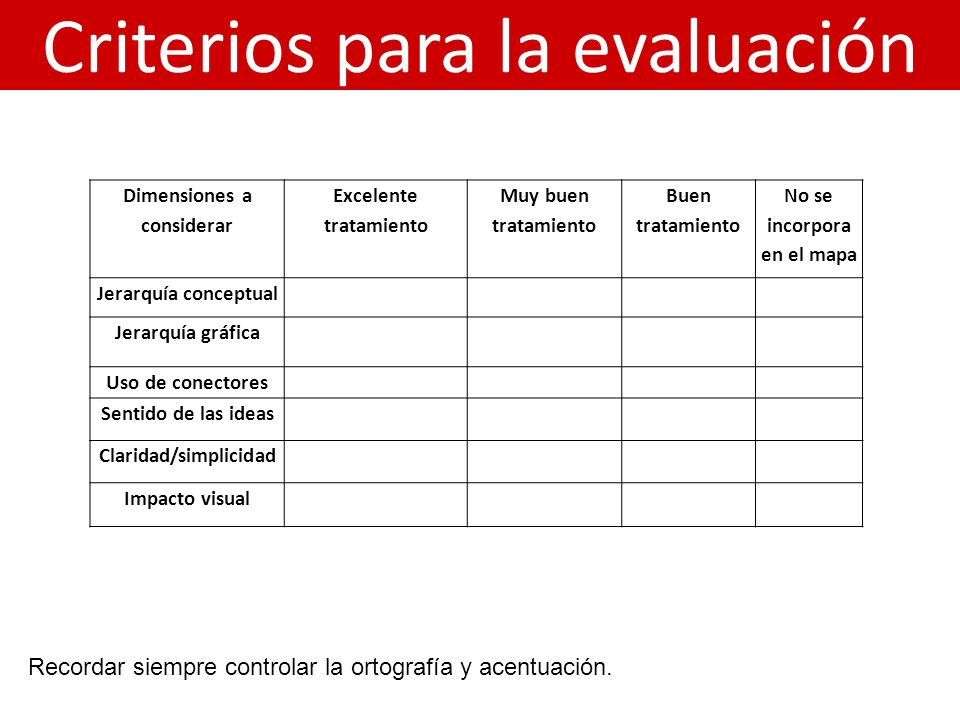 Criterios para la evaluación

| Dimensiones a considerar | Excelente tratamiento | Muy buen tratamiento | Buen tratamiento | No se incorpora en el mapa |
|---|---|---|---|---|
| Jerarquía conceptual | | | | |
| Jerarquía gráfica | | | | |
| Uso de conectores | | | | |
| Sentido de las ideas | | | | |
| Claridad/simplicidad | | | | |
| Impacto visual | | | | |

Recordar siempre controlar la ortografía y acentuación.